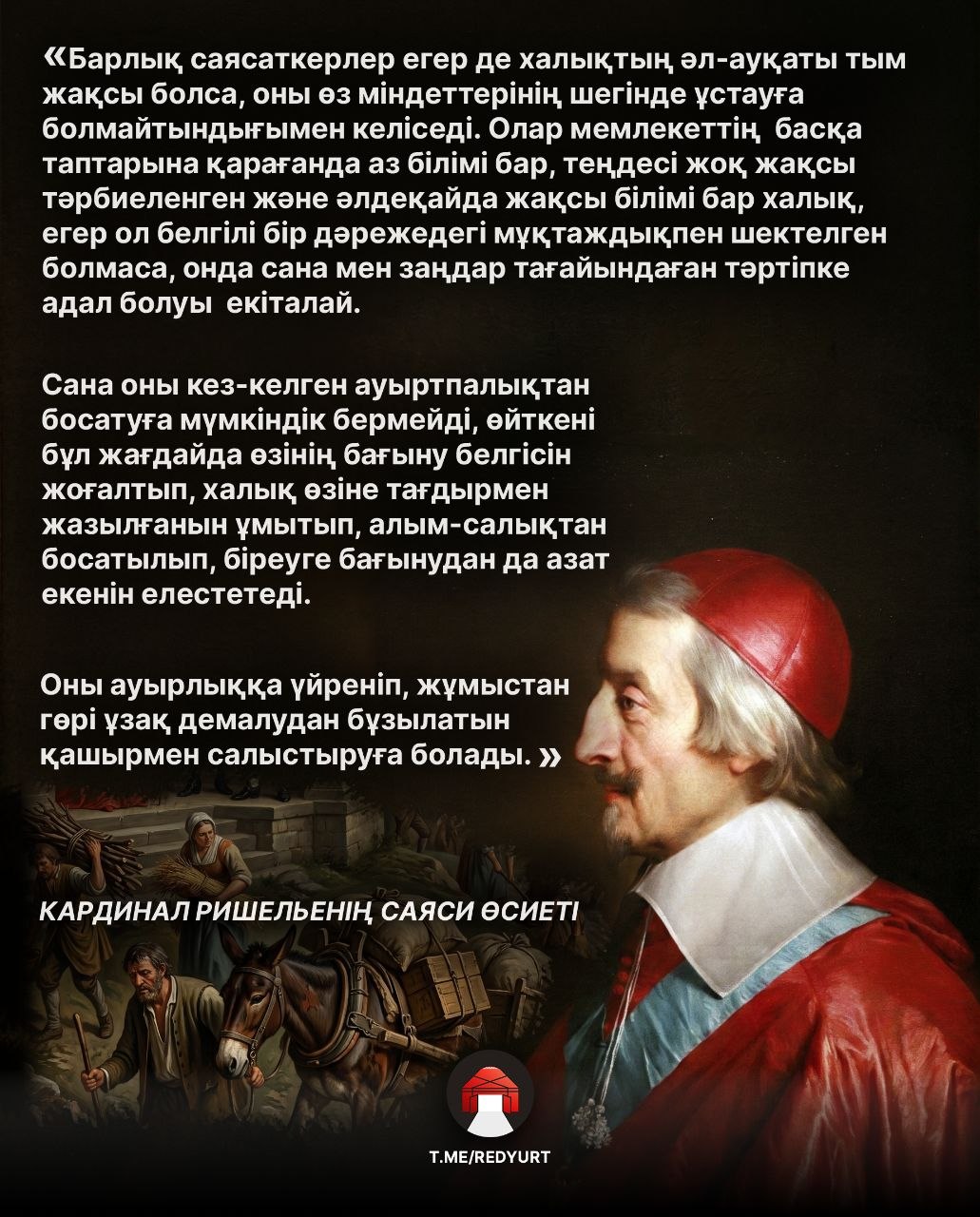 «Барлық саясаткерлер егер де халықтың әл-ауқаты тым жақсы болса, оны өз міндеттерінің шегінде ұстауға болмайтындығымен келіседі. Олар мемлекеттің басқа таптарына қарағанда аз білімі бар, теңдесі жоқ жақсы тәрбиеленген және әлдеқайда жақсы білімі бар халық, егер ол белгілі бір дәрежедегі мұқтаждықпен шектелген болмаса, онда сана мен заңдар тағайындаған тәртіпке адал болуы екіталай.

Сана оны кез-келген ауыртпалықтан босатуға мүмкіндік бермейді, өйткені бұл жағдайда өзінің бағыну белгісін жоғалтып, халық өзіне тағдырмен жазылғанын ұмытып, алым-салықтан босатылып, біреуге бағынудан да азат екенін елестетеді.

Оны ауырлыққа үйреніп, жұмыстан гөрі ұзақ демалудан бұзылатын қашырмен салыстыруға болады. »

КАРДИНАЛ РИШЕЛЬЕНІҢ САЯСИ ӨСИЕТІ

T.ME/REDYURT